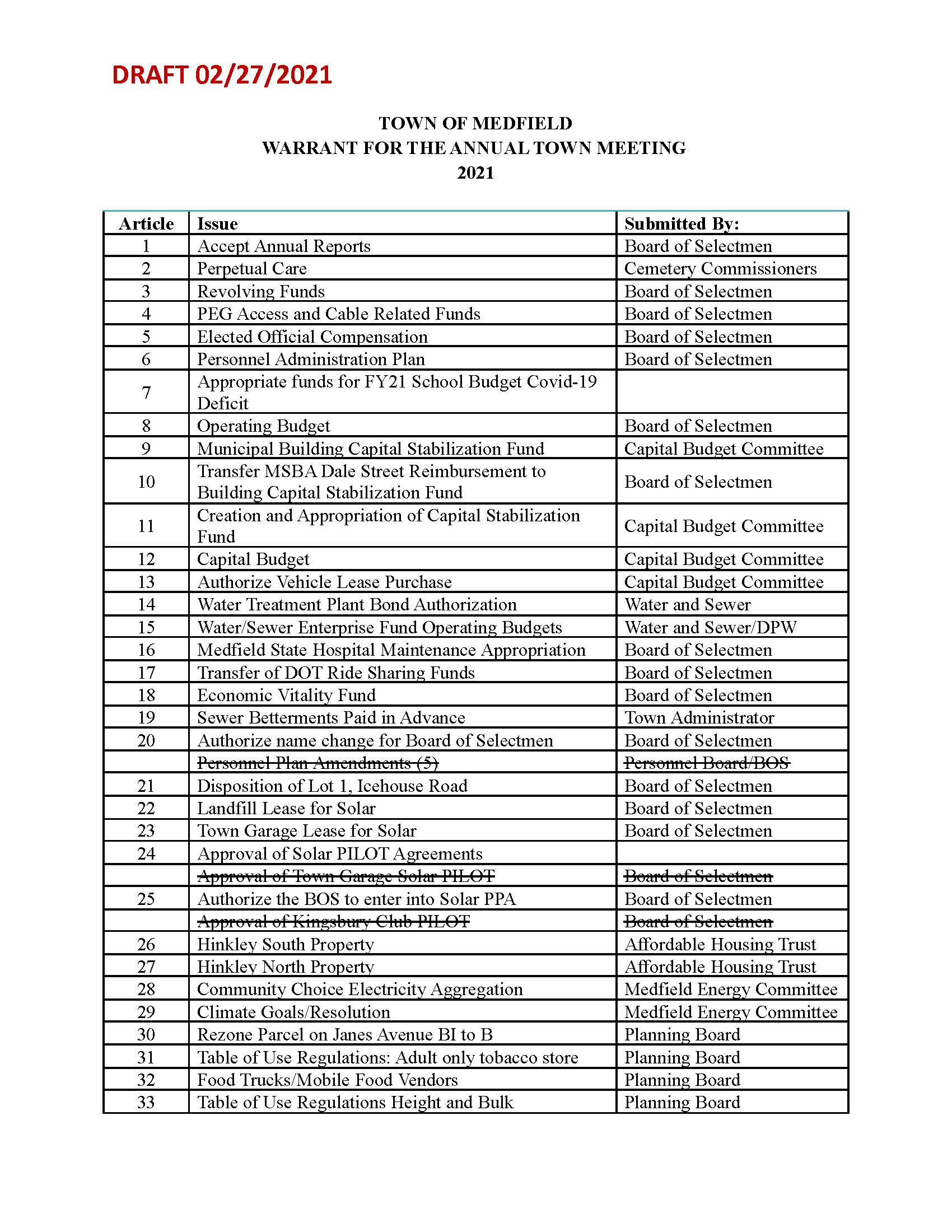 DRAFT 02/27/2021

TOWN OF MEDFIELD
WARRANT FOR THE ANNUAL TOWN MEETING
2021

| Article | Issue | Submitted By: |
|---|---|---|
| 1 | Accept Annual Reports | Board of Selectmen |
| 2 | Perpetual Care | Cemetery Commissioners |
| 3 | Revolving Funds | Board of Selectmen |
| 4 | PEG Access and Cable Related Funds | Board of Selectmen |
| 5 | Elected Official Compensation | Board of Selectmen |
| 6 | Personnel Administration Plan | Board of Selectmen |
| 7 | Appropriate funds for FY21 School Budget Covid-19 Deficit | |
| 8 | Operating Budget | Board of Selectmen |
| 9 | Municipal Building Capital Stabilization Fund | Capital Budget Committee |
| 10 | Transfer MSBA Dale Street Reimbursement to Building Capital Stabilization Fund | Board of Selectmen |
| 11 | Creation and Appropriation of Capital Stabilization Fund | Capital Budget Committee |
| 12 | Capital Budget | Capital Budget Committee |
| 13 | Authorize Vehicle Lease Purchase | Capital Budget Committee |
| 14 | Water Treatment Plant Bond Authorization | Water and Sewer |
| 15 | Water/Sewer Enterprise Fund Operating Budgets | Water and Sewer/DPW |
| 16 | Medfield State Hospital Maintenance Appropriation | Board of Selectmen |
| 17 | Transfer of DOT Ride Sharing Funds | Board of Selectmen |
| 18 | Economic Vitality Fund | Board of Selectmen |
| 19 | Sewer Betterments Paid in Advance | Town Administrator |
| 20 | Authorize name change for Board of Selectmen | Board of Selectmen |
| | ~~Personnel Plan Amendments (5)~~ | ~~Personnel Board/BOS~~ |
| 21 | Disposition of Lot 1, Icehouse Road | Board of Selectmen |
| 22 | Landfill Lease for Solar | Board of Selectmen |
| 23 | Town Garage Lease for Solar | Board of Selectmen |
| 24 | Approval of Solar PILOT Agreements | |
| | ~~Approval of Town Garage Solar PILOT~~ | ~~Board of Selectmen~~ |
| 25 | Authorize the BOS to enter into Solar PPA | Board of Selectmen |
| | ~~Approval of Kingsbury Club PILOT~~ | ~~Board of Selectmen~~ |
| 26 | Hinkley South Property | Affordable Housing Trust |
| 27 | Hinkley North Property | Affordable Housing Trust |
| 28 | Community Choice Electricity Aggregation | Medfield Energy Committee |
| 29 | Climate Goals/Resolution | Medfield Energy Committee |
| 30 | Rezone Parcel on Janes Avenue BI to B | Planning Board |
| 31 | Table of Use Regulations: Adult only tobacco store | Planning Board |
| 32 | Food Trucks/Mobile Food Vendors | Planning Board |
| 33 | Table of Use Regulations Height and Bulk | Planning Board |